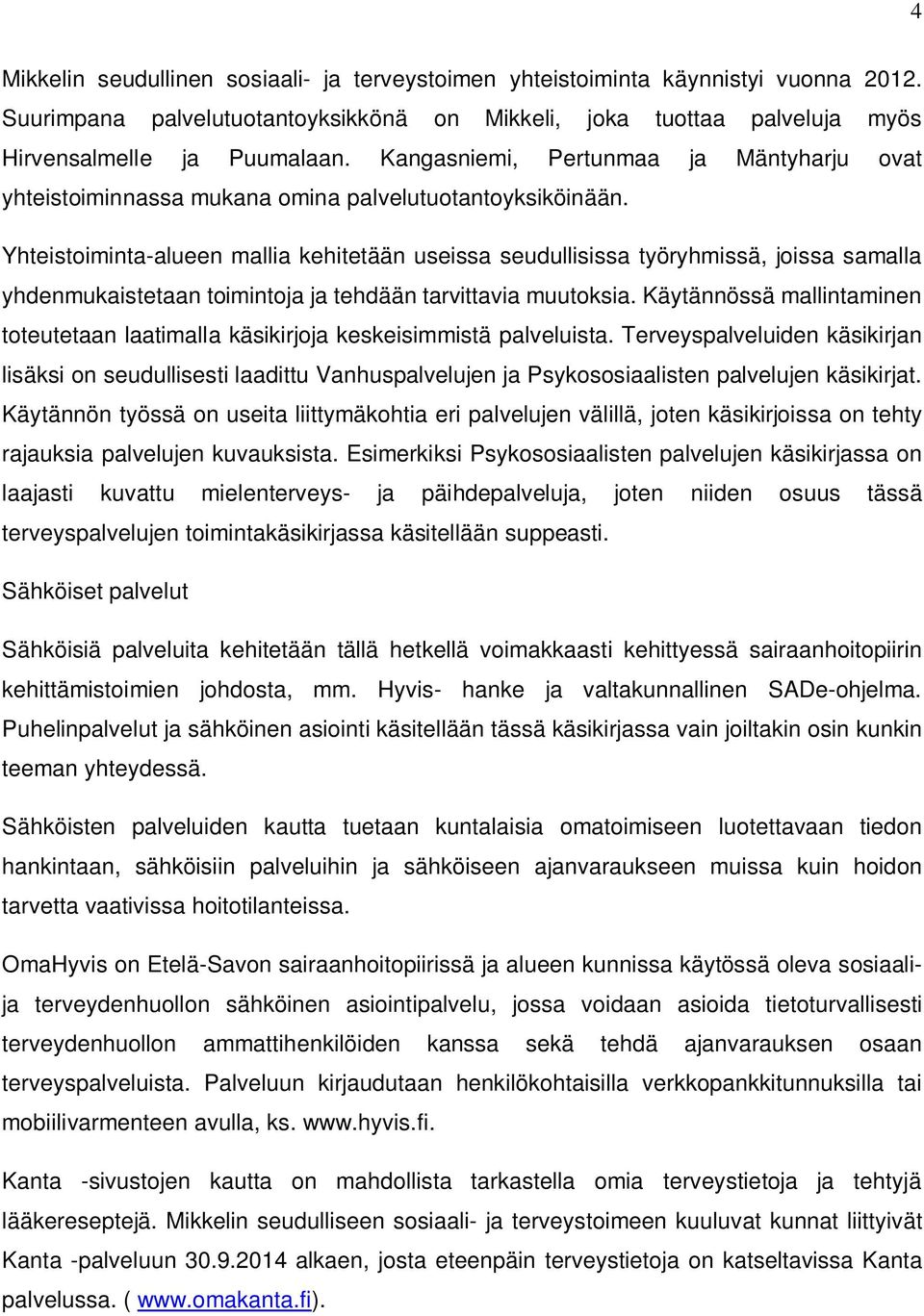 4

Mikkelin seudullinen sosiaali- ja terveystoimen yhteistoiminta käynnistyi vuonna 2012. Suurimpana palvelutuotantoyksikkönä on Mikkeli, joka tuottaa palveluja myös Hirvensalmelle ja Puumalaan. Kangasniemi, Pertunmaa ja Mäntyharju ovat yhteistoiminnassa mukana omina palvelutuotantoyksiköinään.

Yhteistoiminta-alueen mallia kehitetään useissa seudullisissa työryhmissä, joissa samalla yhdenmukaistetaan toimintoja ja tehdään tarvittavia muutoksia. Käytännössä mallintaminen toteutetaan laatimalla käsikirjoja keskeisimmistä palveluista. Terveyspalveluiden käsikirjan lisäksi on seudullisesti laadittu Vanhuspalvelujen ja Psykososiaalisten palvelujen käsikirjat. Käytännön työssä on useita liittymäkohtia eri palvelujen välillä, joten käsikirjoissa on tehty rajauksia palvelujen kuvauksista. Esimerkiksi Psykososiaalisten palvelujen käsikirjassa on laajasti kuvattu mielenterveys- ja päihdepalveluja, joten niiden osuus tässä terveyspalvelujen toimintakäsikirjassa käsitellään suppeasti.

Sähköiset palvelut

Sähköisiä palveluita kehitetään tällä hetkellä voimakkaasti kehittyessä sairaanhoitopiirin kehittämistoimien johdosta, mm. Hyvis- hanke ja valtakunnallinen SADe-ohjelma. Puhelinpalvelut ja sähköinen asiointi käsitellään tässä käsikirjassa vain joiltakin osin kunkin teeman yhteydessä.

Sähköisten palveluiden kautta tuetaan kuntalaisia omatoimiseen luotettavaan tiedon hankintaan, sähköisiin palveluihin ja sähköiseen ajanvaraukseen muissa kuin hoidon tarvetta vaativissa hoitotilanteissa.

OmaHyvis on Etelä-Savon sairaanhoitopiirissä ja alueen kunnissa käytössä oleva sosiaali- ja terveydenhuollon sähköinen asiointipalvelu, jossa voidaan asioida tietoturvallisesti terveydenhuollon ammattihenkilöiden kanssa sekä tehdä ajanvarauksen osaan terveyspalveluista. Palveluun kirjaudutaan henkilökohtaisilla verkkopankkitunnuksilla tai mobiilivarmenteen avulla, ks. www.hyvis.fi.

Kanta -sivustojen kautta on mahdollista tarkastella omia terveystietoja ja tehtyjä lääkereseptejä. Mikkelin seudulliseen sosiaali- ja terveystoimeen kuuluvat kunnat liittyivät Kanta -palveluun 30.9.2014 alkaen, josta eteenpäin terveystietoja on katseltavissa Kanta palvelussa. ( www.omakanta.fi).